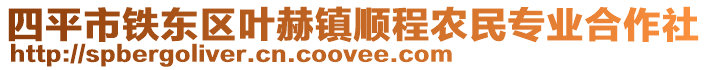 四平市铁东区叶赫镇顺程农民专业合作社
http://spbergoliver.cn.coovee.com